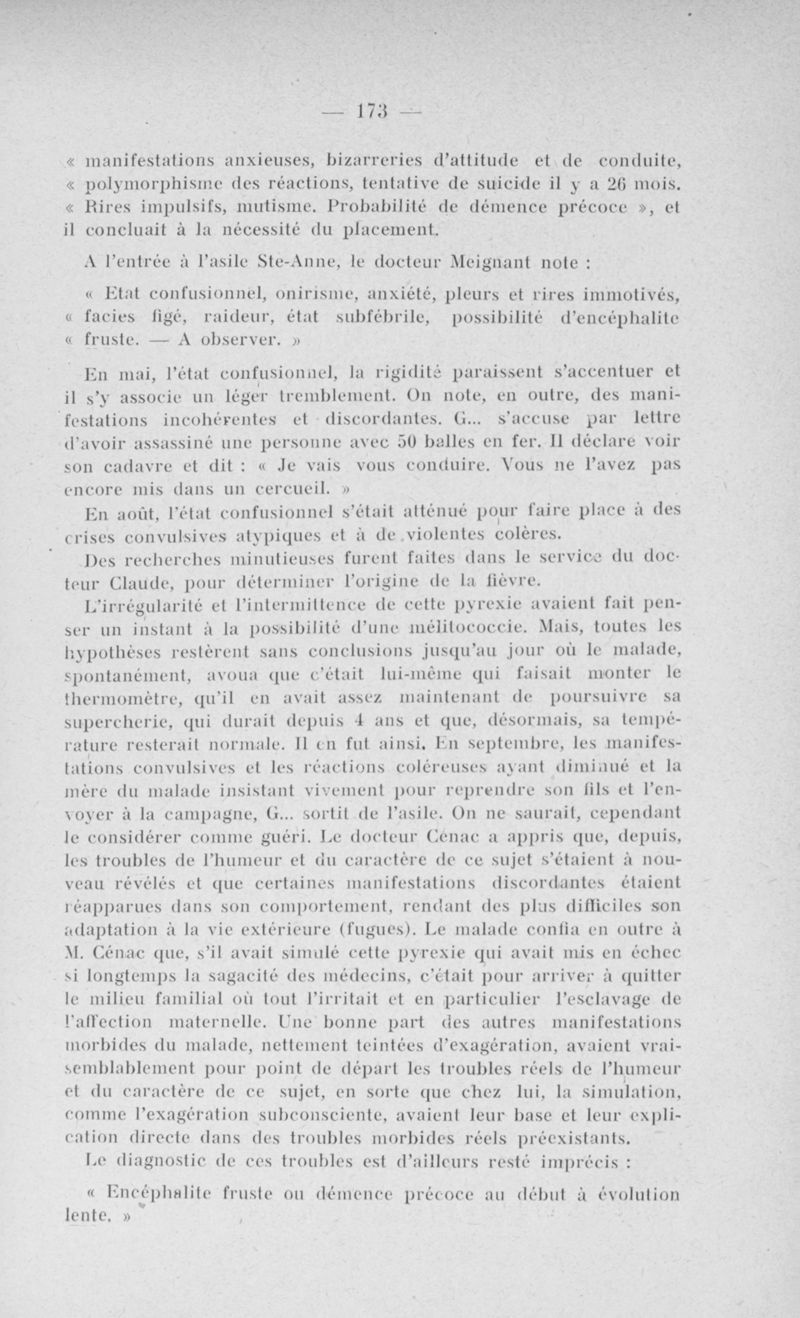 — 173 —

« manifestations anxieuses, bizarreries d'attitude et de conduite, « polymorphisme des réactions, tentative de suicide il y a 26 mois. « Rires impulsifs, mutisme. Probabilité de démence précoce », et il concluait à la nécessité du placement.

A l'entrée à l'asile Ste-Anne, le docteur Meignant note :

« Etat confusionnel, onirisme, anxiété, pleurs et rires immotivés, « facies figé, raideur, état subfébrile, possibilité d'encéphalite « fruste. — A observer. »

En mai, l'état confusionnel, la rigidité paraissent s'accentuer et il s'y associe un léger tremblement. On note, en outre, des manifestations incohérentes et discordantes. G... s'accuse par lettre d'avoir assassiné une personne avec 50 balles en fer. Il déclare voir son cadavre et dit : « Je vais vous conduire. Vous ne l'avez pas encore mis dans un cercueil. »

En août, l'état confusionnel s'était atténué pour faire place à des crises convulsives atypiques et à de violentes colères.

Des recherches minutieuses furent faites dans le service du docteur Claude, pour déterminer l'origine de la fièvre.

L'irrégularité et l'intermittence de cette pyrexie avaient fait penser un instant à la possibilité d'une mélitococcie. Mais, toutes les hypothèses restèrent sans conclusions jusqu'au jour où le malade, spontanément, avoua que c'était lui-même qui faisait monter le thermomètre, qu'il en avait assez maintenant de poursuivre sa supercherie, qui durait depuis 4 ans et que, désormais, sa température resterait normale. Il en fut ainsi. En septembre, les manifestations convulsives et les réactions coléreuses ayant diminué et la mère du malade insistant vivement pour reprendre son fils et l'envoyer à la campagne, G... sortit de l'asile. On ne saurait, cependant le considérer comme guéri. Le docteur Cénac a appris que, depuis, les troubles de l'humeur et du caractère de ce sujet s'étaient à nouveau révélés et que certaines manifestations discordantes étaient réapparues dans son comportement, rendant des plus difficiles son adaptation à la vie extérieure (fugues). Le malade confia en outre à M. Cénac que, s'il avait simulé cette pyrexie qui avait mis en échec si longtemps la sagacité des médecins, c'était pour arriver à quitter le milieu familial où tout l'irritait et en particulier l'esclavage de l'affection maternelle. Une bonne part des autres manifestations morbides du malade, nettement teintées d'exagération, avaient vraisemblablement pour point de départ les troubles réels de l'humeur et du caractère de ce sujet, en sorte que chez lui, la simulation, comme l'exagération subconsciente, avaient leur base et leur explication directe dans des troubles morbides réels préexistants.

Le diagnostic de ces troubles est d'ailleurs resté imprécis :

« Encéphalite fruste ou démence précoce au début à évolution lente. »